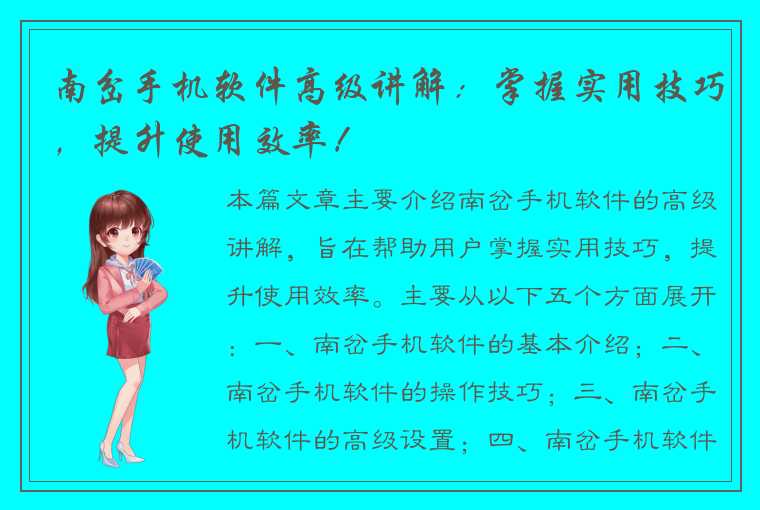 南岔手机软件高级讲解：掌握实用技巧，提升使用效率！

本篇文章主要介绍南岔手机软件的高级讲解，旨在帮助用户掌握实用技巧，提升使用效率。主要从以下五个方面展开：一、南岔手机软件的基本介绍；二、南岔手机软件的操作技巧；三、南岔手机软件的高级设置；四、南岔手机软件